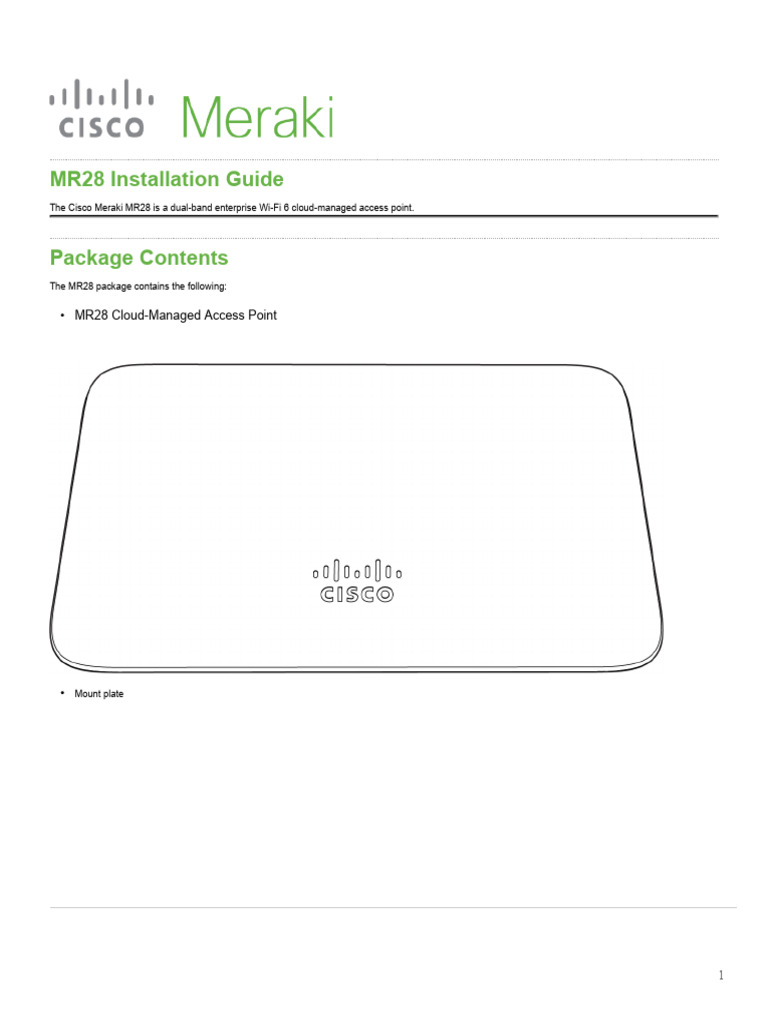 CISCO Meraki

MR28 Installation Guide

The Cisco Meraki MR28 is a dual-band enterprise Wi-Fi 6 cloud-managed access point.

Package Contents

The MR28 package contains the following:

• MR28 Cloud-Managed Access Point

CISCO

• Mount plate

1